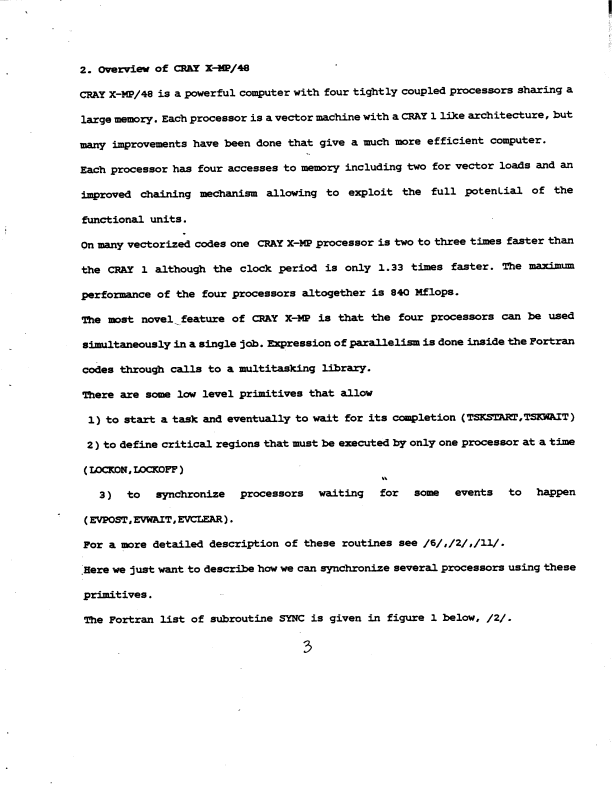 2. Overview of CRAY X-MP/48

CRAY X-MP/48 is a powerful computer with four tightly coupled processors sharing a large memory. Each processor is a vector machine with a CRAY 1 like architecture, but many improvements have been done that give a much more efficient computer.
Each processor has four accesses to memory including two for vector loads and an improved chaining mechanism allowing to exploit the full potential of the functional units.
On many vectorized codes one CRAY X-MP processor is two to three times faster than the CRAY 1 although the clock period is only 1.33 times faster. The maximum performance of the four processors altogether is 840 Mflops.
The most novel feature of CRAY X-MP is that the four processors can be used simultaneously in a single job. Expression of parallelism is done inside the Fortran codes through calls to a multitasking library.
There are some low level primitives that allow
1) to start a task and eventually to wait for its completion (TSKSTART,TSKWAIT)
2) to define critical regions that must be executed by only one processor at a time (LOCKON,LOCKOFF)
3) to synchronize processors waiting for some events to happen (EVPOST,EVWAIT,EVCLEAR).
For a more detailed description of these routines see /6/,/2/,/11/.
Here we just want to describe how we can synchronize several processors using these primitives.
The Fortran list of subroutine SYNC is given in figure 1 below, /2/.

3